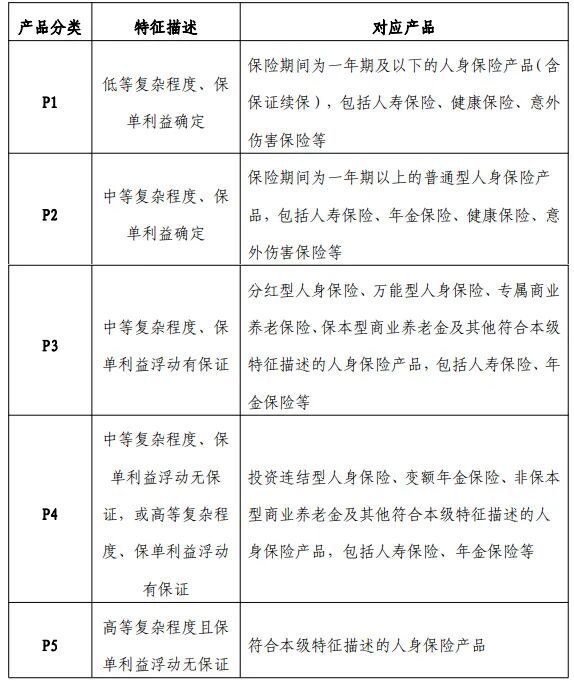 | 产品分类 | 特征描述 | 对应产品 |
|---|---|---|
| P1 | 低等复杂程度、保单利益确定 | 保险期间为一年期及以下的人身保险产品（含保证续保），包括人寿保险、健康保险、意外伤害保险等 |
| P2 | 中等复杂程度、保单利益确定 | 保险期间为一年期以上的普通型人身保险产品，包括人寿保险、年金保险、健康保险、意外伤害保险等 |
| P3 | 中等复杂程度、保单利益浮动有保证 | 分红型人身保险、万能型人身保险、专属商业养老保险、保本型商业养老金及其他符合本级特征描述的人身保险产品，包括人寿保险、年金保险等 |
| P4 | 中等复杂程度、保单利益浮动无保证，或高等复杂程度、保单利益浮动有保证 | 投资连结型人身保险、变额年金保险、非保本型商业养老金及其他符合本级特征描述的人身保险产品，包括人寿保险、年金保险等 |
| P5 | 高等复杂程度且保单利益浮动无保证 | 符合本级特征描述的人身保险产品 |